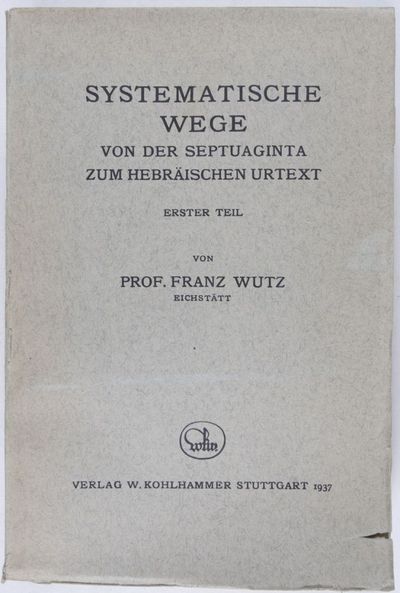 SYSTEMATISCHE WEGE
VON DER SEPTUAGINTA ZUM HEBRÄISCHEN URTEXT

ERSTER TEIL

VON

PROF. FRANZ WUTZ
EICHSTÄTT

wkn

VERLAG W. KOHLHAMMER STUTTGART 1937